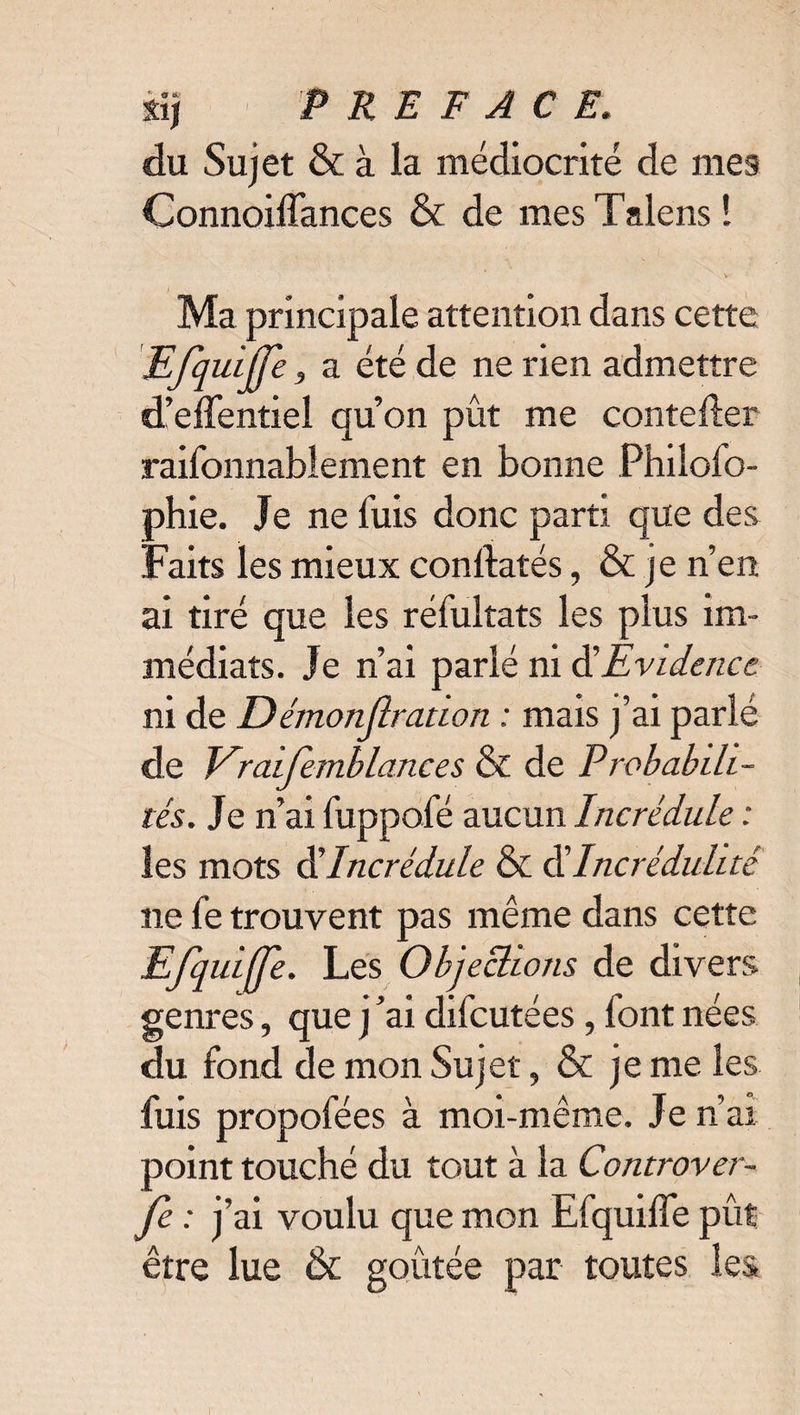 xij PREFACE.

du Sujet & à la médiocrité de mes Connoiſſances & de mes Talens !

Ma principale attention dans cette Eſquiſſe, a été de ne rien admettre d'eſſentiel qu'on pût me conteſter raiſonnablement en bonne Philoſophie. Je ne ſuis donc parti que des Faits les mieux conſtatés, & je n'en ai tiré que les réſultats les plus immédiats. Je n'ai parlé ni d'Evidence ni de Démonſtration : mais j'ai parlé de Vraiſemblances & de Probabilités. Je n'ai ſuppoſé aucun Incrédule : les mots d'Incrédule & d'Incrédulité ne ſe trouvent pas même dans cette Eſquiſſe. Les Objections de divers genres, que j'ai diſcutées, ſont nées du fond de mon Sujet, & je me les ſuis propoſées à moi-même. Je n'ai point touché du tout à la Controverſe : j'ai voulu que mon Eſquiſſe pût être lue & goûtée par toutes les